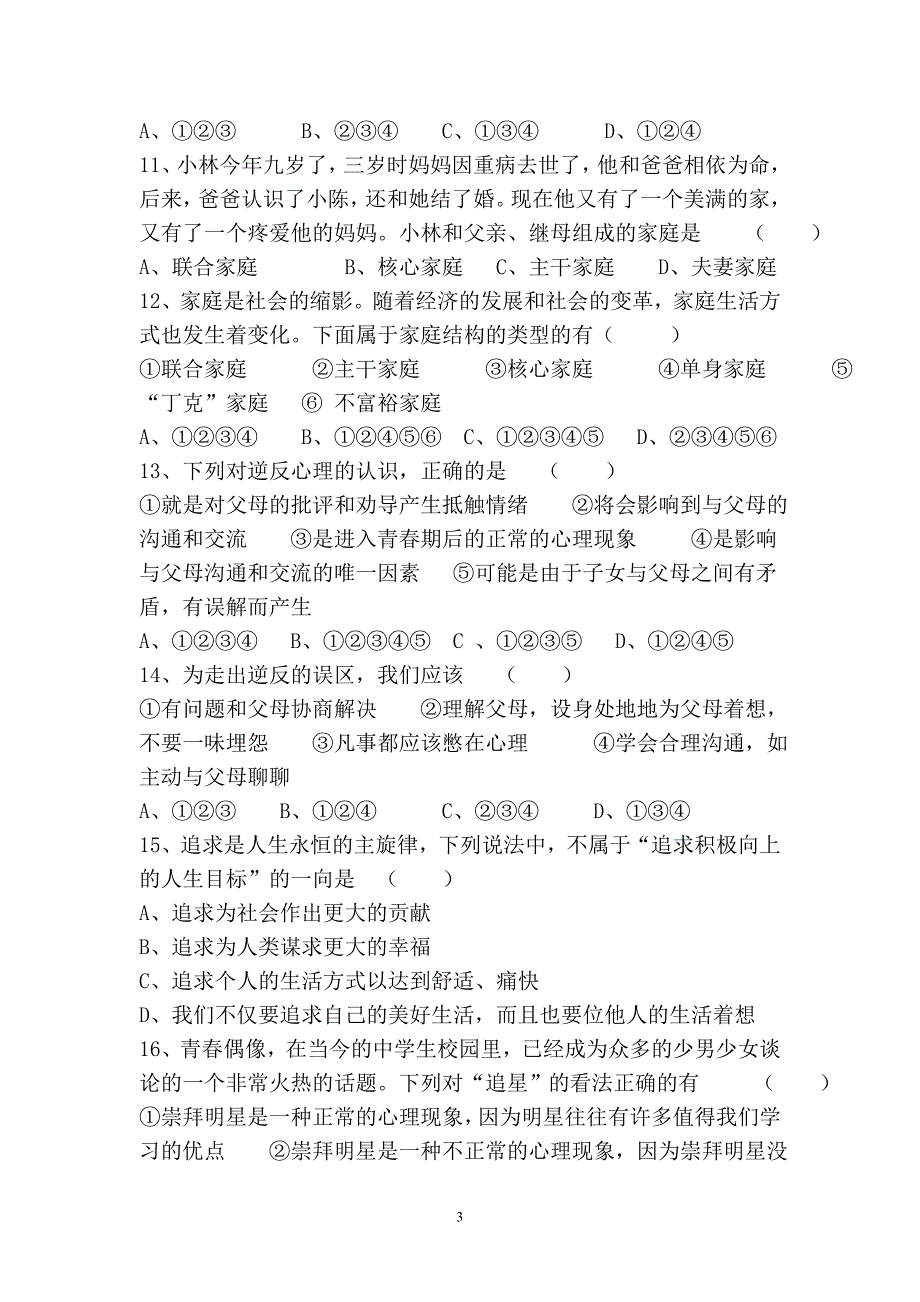 A、①②③　　　B、②③④　　C、①③④　　　D、①②④

11、小林今年九岁了，三岁时妈妈因重病去世了，他和爸爸相依为命，后来，爸爸认识了小陈，还和她结了婚。现在他又有了一个美满的家，又有了一个疼爱他的妈妈。小林和父亲、继母组成的家庭是　　（　　）

A、联合家庭　　　　B、核心家庭　　C、主干家庭　　D、夫妻家庭

12、家庭是社会的缩影。随着经济的发展和社会的变革，家庭生活方式也发生着变化。下面属于家庭结构的类型的有（　　）

①联合家庭　　　②主干家庭　　　③核心家庭　　　④单身家庭　　　⑤“丁克”家庭　　⑥ 不富裕家庭

A、①②③④　　B、①②④⑤⑥　C、①②③④⑤　　D、②③④⑤⑥

13、下列对逆反心理的认识，正确的是　　（　　）

①就是对父母的批评和劝导产生抵触情绪　　②将会影响到与父母的沟通和交流　　③是进入青春期后的正常的心理现象　　④是影响与父母沟通和交流的唯一因素　　⑤可能是由于子女与父母之间有矛盾，有误解而产生

A、①②③④　　B、①②③④⑤　C 、①②③⑤　　D、①②④⑤

14、为走出逆反的误区，我们应该　　（　　）

①有问题和父母协商解决　　②理解父母，设身处地地为父母着想，不要一味埋怨　　③凡事都应该憋在心理　　　④学会合理沟通，如主动与父母聊聊

A、①②③　　B、①②④　　　C、②③④　　　D、①③④

15、追求是人生永恒的主旋律，下列说法中，不属于“追求积极向上的人生目标”的一向是　（　　）

A、追求为社会作出更大的贡献

B、追求为人类谋求更大的幸福

C、追求个人的生活方式以达到舒适、痛快

D、我们不仅要追求自己的美好生活，而且也要位他人的生活着想

16、青春偶像，在当今的中学生校园里，已经成为众多的少男少女谈论的一个非常火热的话题。下列对“追星”的看法正确的有　　　（　　）

①崇拜明星是一种正常的心理现象，因为明星往往有许多值得我们学习的优点　　②崇拜明星是一种不正常的心理现象，因为崇拜明星没

3